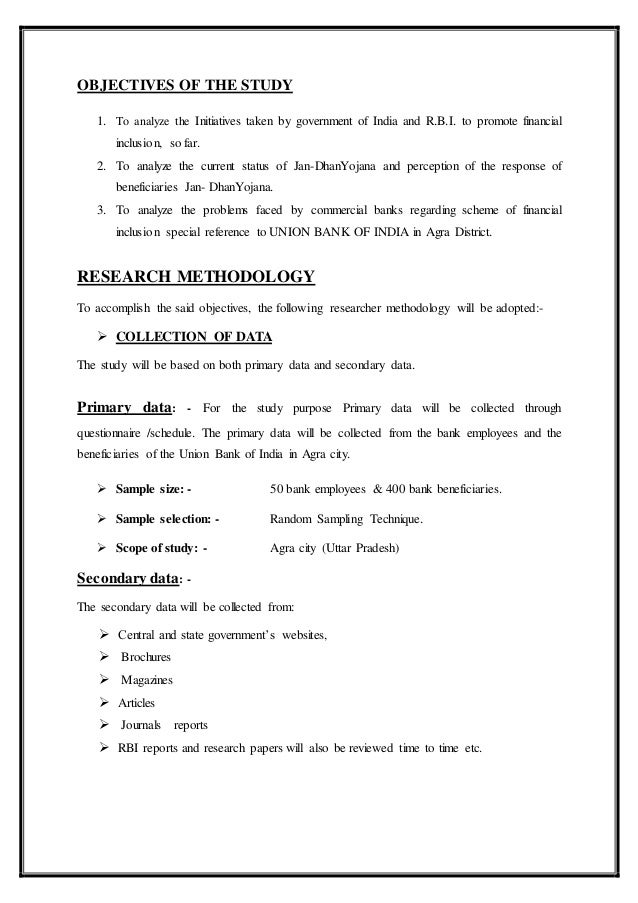 OBJECTIVES OF THE STUDY

1. To analyze the Initiatives taken by government of India and R.B.I. to promote financial inclusion, so far.
2. To analyze the current status of Jan-DhanYojana and perception of the response of beneficiaries Jan- DhanYojana.
3. To analyze the problems faced by commercial banks regarding scheme of financial inclusion special reference to UNION BANK OF INDIA in Agra District.

RESEARCH METHODOLOGY

To accomplish the said objectives, the following researcher methodology will be adopted:-

➢ COLLECTION OF DATA

The study will be based on both primary data and secondary data.

Primary data: - For the study purpose Primary data will be collected through questionnaire /schedule. The primary data will be collected from the bank employees and the beneficiaries of the Union Bank of India in Agra city.

➢ Sample size: - 50 bank employees & 400 bank beneficiaries.

➢ Sample selection: - Random Sampling Technique.

➢ Scope of study: - Agra city (Uttar Pradesh)

Secondary data: -

The secondary data will be collected from:

➢ Central and state government's websites,
➢ Brochures
➢ Magazines
➢ Articles
➢ Journals reports
➢ RBI reports and research papers will also be reviewed time to time etc.